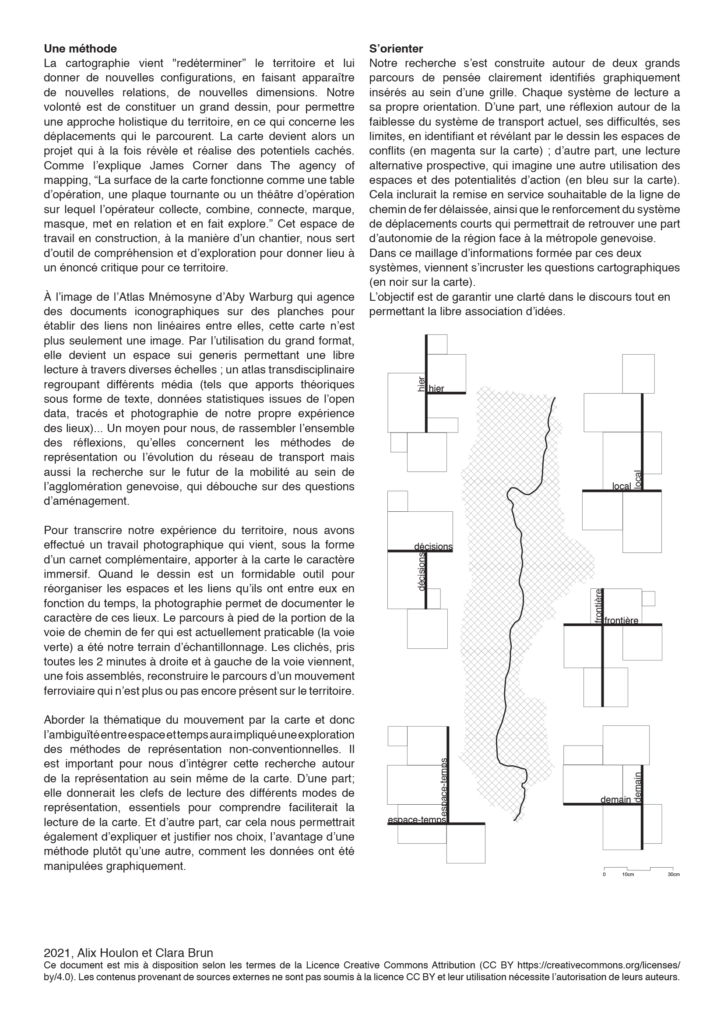 **Une méthode**
La cartographie vient "redéterminer" le territoire et lui donner de nouvelles configurations, en faisant apparaître de nouvelles relations, de nouvelles dimensions. Notre volonté est de constituer un grand dessin, pour permettre une approche holistique du territoire, en ce qui concerne les déplacements qui le parcourent. La carte devient alors un projet qui à la fois révèle et réalise des potentiels cachés. Comme l'explique James Corner dans The agency of mapping, "La surface de la carte fonctionne comme une table d'opération, une plaque tournante ou un théâtre d'opération sur lequel l'opérateur collecte, combine, connecte, marque, masque, met en relation et en fait explore." Cet espace de travail en construction, à la manière d'un chantier, nous sert d'outil de compréhension et d'exploration pour donner lieu à un énoncé critique pour ce territoire.

À l'image de l'Atlas Mnémosyne d'Aby Warburg qui agence des documents iconographiques sur des planches pour établir des liens non linéaires entre elles, cette carte n'est plus seulement une image. Par l'utilisation du grand format, elle devient un espace sui generis permettant une libre lecture à travers diverses échelles ; un atlas transdisciplinaire regroupant différents média (tels que apports théoriques sous forme de texte, données statistiques issues de l'open data, tracés et photographie de notre propre expérience des lieux)... Un moyen pour nous, de rassembler l'ensemble des réflexions, qu'elles concernent les méthodes de représentation ou l'évolution du réseau de transport mais aussi la recherche sur le futur de la mobilité au sein de l'agglomération genevoise, qui débouche sur des questions d'aménagement.

Pour transcrire notre expérience du territoire, nous avons effectué un travail photographique qui vient, sous la forme d'un carnet complémentaire, apporter à la carte le caractère immersif. Quand le dessin est un formidable outil pour réorganiser les espaces et les liens qu'ils ont entre eux en fonction du temps, la photographie permet de documenter le caractère de ces lieux. Le parcours à pied de la portion de la voie de chemin de fer qui est actuellement praticable (la voie verte) a été notre terrain d'échantillonnage. Les clichés, pris toutes les 2 minutes à droite et à gauche de la voie viennent, une fois assemblés, reconstruire le parcours d'un mouvement ferroviaire qui n'est plus ou pas encore présent sur le territoire.

Aborder la thématique du mouvement par la carte et donc l'ambiguïté entre espace et temps aura impliqué une exploration des méthodes de représentation non-conventionnelles. Il est important pour nous d'intégrer cette recherche autour de la représentation au sein même de la carte. D'une part; elle donnerait les clefs de lecture des différents modes de représentation, essentiels pour comprendre faciliterait la lecture de la carte. Et d'autre part, car cela nous permettrait également d'expliquer et justifier nos choix, l'avantage d'une méthode plutôt qu'une autre, comment les données ont été manipulées graphiquement.

**S'orienter**
Notre recherche s'est construite autour de deux grands parcours de pensée clairement identifiés graphiquement insérés au sein d'une grille. Chaque système de lecture a sa propre orientation. D'une part, une réflexion autour de la faiblesse du système de transport actuel, ses difficultés, ses limites, en identifiant et révélant par le dessin les espaces de conflits (en magenta sur la carte) ; d'autre part, une lecture alternative prospective, qui imagine une autre utilisation des espaces et des potentialités d'action (en bleu sur la carte). Cela inclurait la remise en service souhaitable de la ligne de chemin de fer délaissée, ainsi que le renforcement du système de déplacements courts qui permettrait de retrouver une part d'autonomie de la région face à la métropole genevoise.
Dans ce maillage d'informations formée par ces deux systèmes, viennent s'incruster les questions cartographiques (en noir sur la carte).
L'objectif est de garantir une clarté dans le discours tout en permettant la libre association d'idées.

hier
hier
local
local
décisions
décisions
frontière
frontière
espace-temps
espace-temps
demain
demain
0 10cm 30cm

2021, Alix Houlon et Clara Brun
Ce document est mis à disposition selon les termes de la Licence Creative Commons Attribution (CC BY https://creativecommons.org/licenses/by/4.0). Les contenus provenant de sources externes ne sont pas soumis à la licence CC BY et leur utilisation nécessite l'autorisation de leurs auteurs.